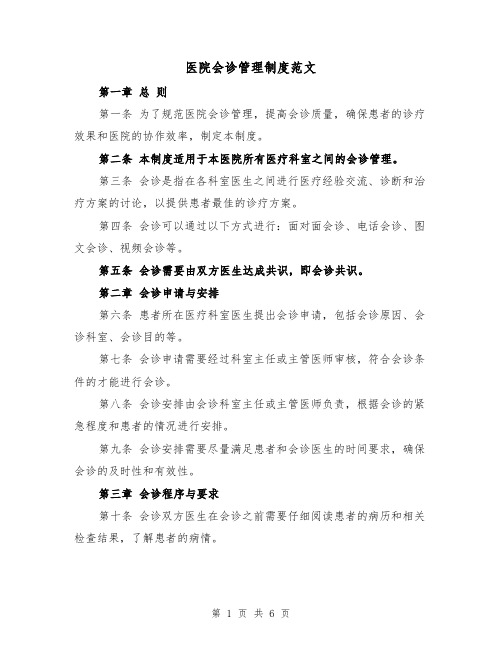 医院会诊管理制度范文

第一章 总 则

第一条 为了规范医院会诊管理，提高会诊质量，确保患者的诊疗效果和医院的协作效率，制定本制度。

第二条 本制度适用于本医院所有医疗科室之间的会诊管理。

第三条 会诊是指在各科室医生之间进行医疗经验交流、诊断和治疗方案的讨论，以提供患者最佳的诊疗方案。

第四条 会诊可以通过以下方式进行：面对面会诊、电话会诊、图文会诊、视频会诊等。

第五条 会诊需要由双方医生达成共识，即会诊共识。

第二章 会诊申请与安排

第六条 患者所在医疗科室医生提出会诊申请，包括会诊原因、会诊科室、会诊目的等。

第七条 会诊申请需要经过科室主任或主管医师审核，符合会诊条件的才能进行会诊。

第八条 会诊安排由会诊科室主任或主管医师负责，根据会诊的紧急程度和患者的情况进行安排。

第九条 会诊安排需要尽量满足患者和会诊医生的时间要求，确保会诊的及时性和有效性。

第三章 会诊程序与要求

第十条 会诊双方医生在会诊之前需要仔细阅读患者的病历和相关检查结果，了解患者的病情。

第 1 页 共 6 页